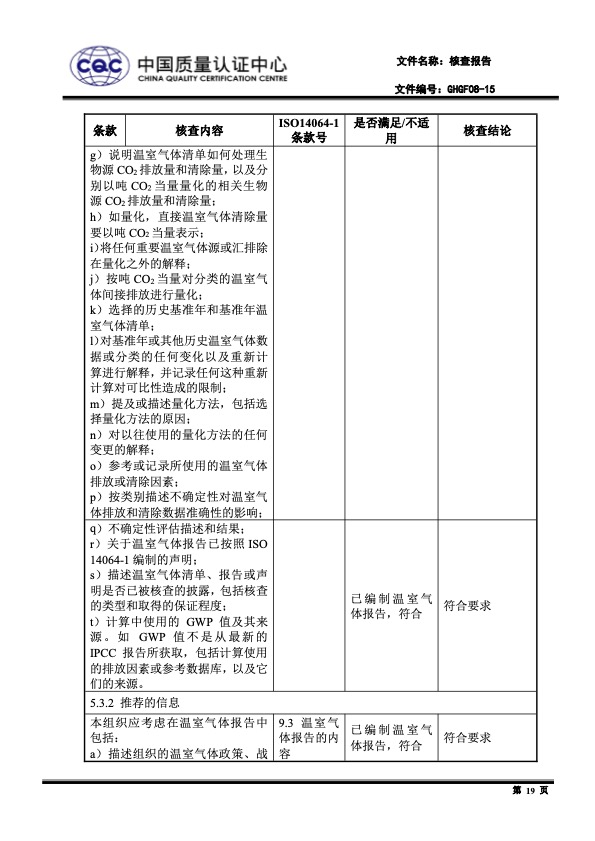 CQC 中国质量认证中心
CHINA QUALITY CERTIFICATION CENTRE

文件名称：核查报告

文件编号：GHGF08-15

| 条款 | 核查内容 | ISO14064-1 条款号 | 是否满足/不适用 | 核查结论 |
|---|---|---|---|---|
| g）说明温室气体清单如何处理生物源 $CO_2$ 排放量和清除量，以及分别以吨 $CO_2$ 当量量化的相关生物源 $CO_2$ 排放量和清除量；<br>h）如量化，直接温室气体清除量要以吨 $CO_2$ 当量表示；<br>i)将任何重要温室气体源或汇排除在量化之外的解释；<br>j）按吨 $CO_2$ 当量对分类的温室气体间接排放进行量化；<br>k）选择的历史基准年和基准年温室气体清单；<br>l)对基准年或其他历史温室气体数据或分类的任何变化以及重新计算进行解释，并记录任何这种重新计算对可比性造成的限制；<br>m）提及或描述量化方法，包括选择量化方法的原因；<br>n）对以往使用的量化方法的任何变更的解释；<br>o）参考或记录所使用的温室气体排放或清除因素；<br>p）按类别描述不确定性对温室气体排放和清除数据准确性的影响； | | | | |
| q）不确定性评估描述和结果；<br>r）关于温室气体报告已按照 ISO 14064-1 编制的声明；<br>s）描述温室气体清单、报告或声明是否已被核查的披露，包括核查的类型和取得的保证程度；<br>t）计算中使用的 GWP 值及其来源。如 GWP 值不是从最新的 IPCC 报告所获取，包括计算使用的排放因素或参考数据库，以及它们的来源。 | | | 已编制温室气体报告，符合 | 符合要求 |
| 5.3.2 推荐的信息 | | | | |
| 本组织应考虑在温室气体报告中包括：<br>a）描述组织的温室气体政策、战 | | 9.3 温室气体报告的内容 | 已编制温室气体报告，符合 | 符合要求 |

第 19 页